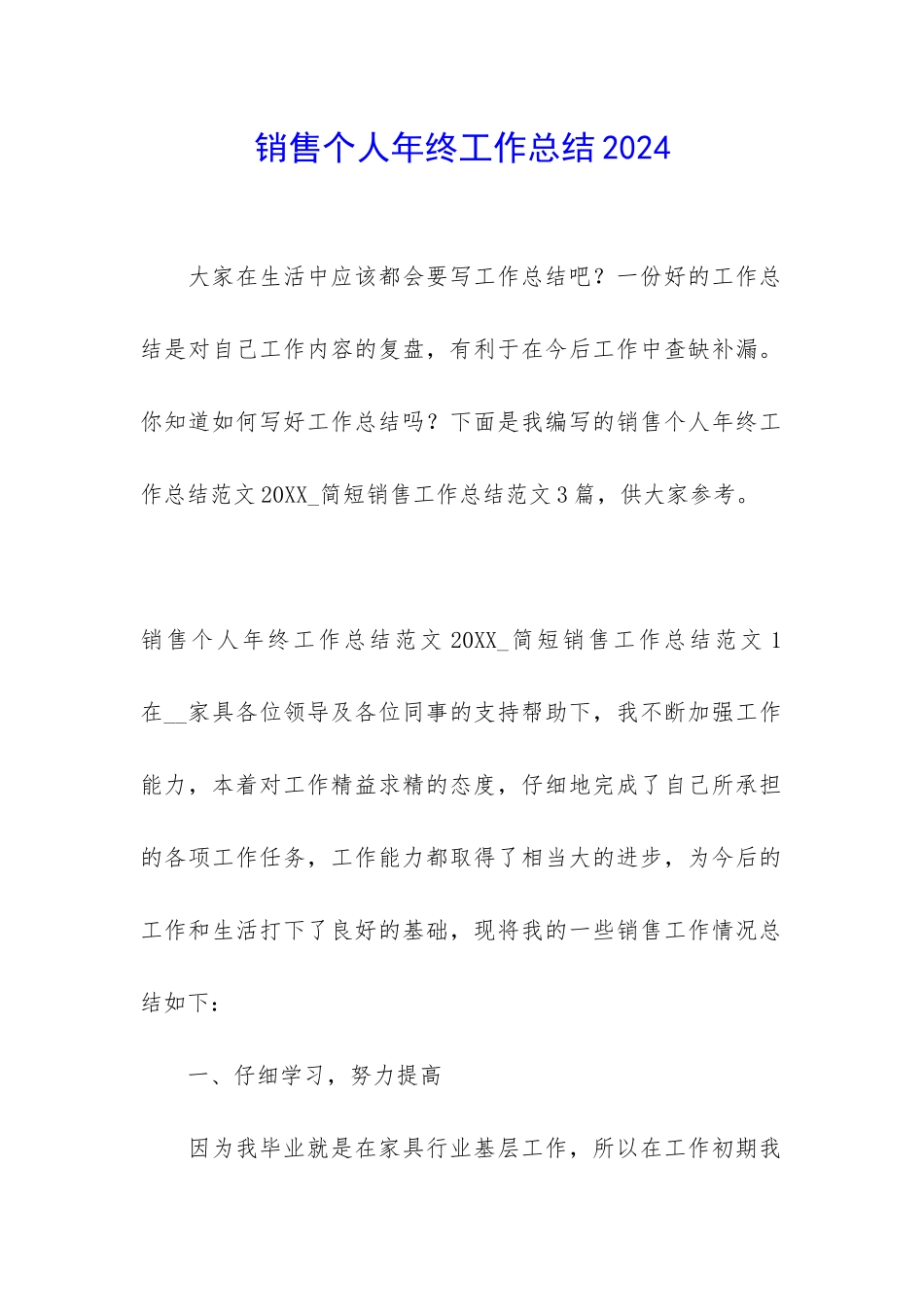 销售个人年终工作总结2024

大家在生活中应该都会要写工作总结吧？一份好的工作总结是对自己工作内容的复盘，有利于在今后工作中查缺补漏。你知道如何写好工作总结吗？下面是我编写的销售个人年终工作总结范文20XX_简短销售工作总结范文3篇，供大家参考。

销售个人年终工作总结范文20XX_简短销售工作总结范文1

在__家具各位领导及各位同事的支持帮助下，我不断加强工作能力，本着对工作精益求精的态度，仔细地完成了自己所承担的各项工作任务，工作能力都取得了相当大的进步，为今后的工作和生活打下了良好的基础，现将我的一些销售工作情况总结如下：

一、仔细学习，努力提高

因为我毕业就是在家具行业基层工作，所以在工作初期我